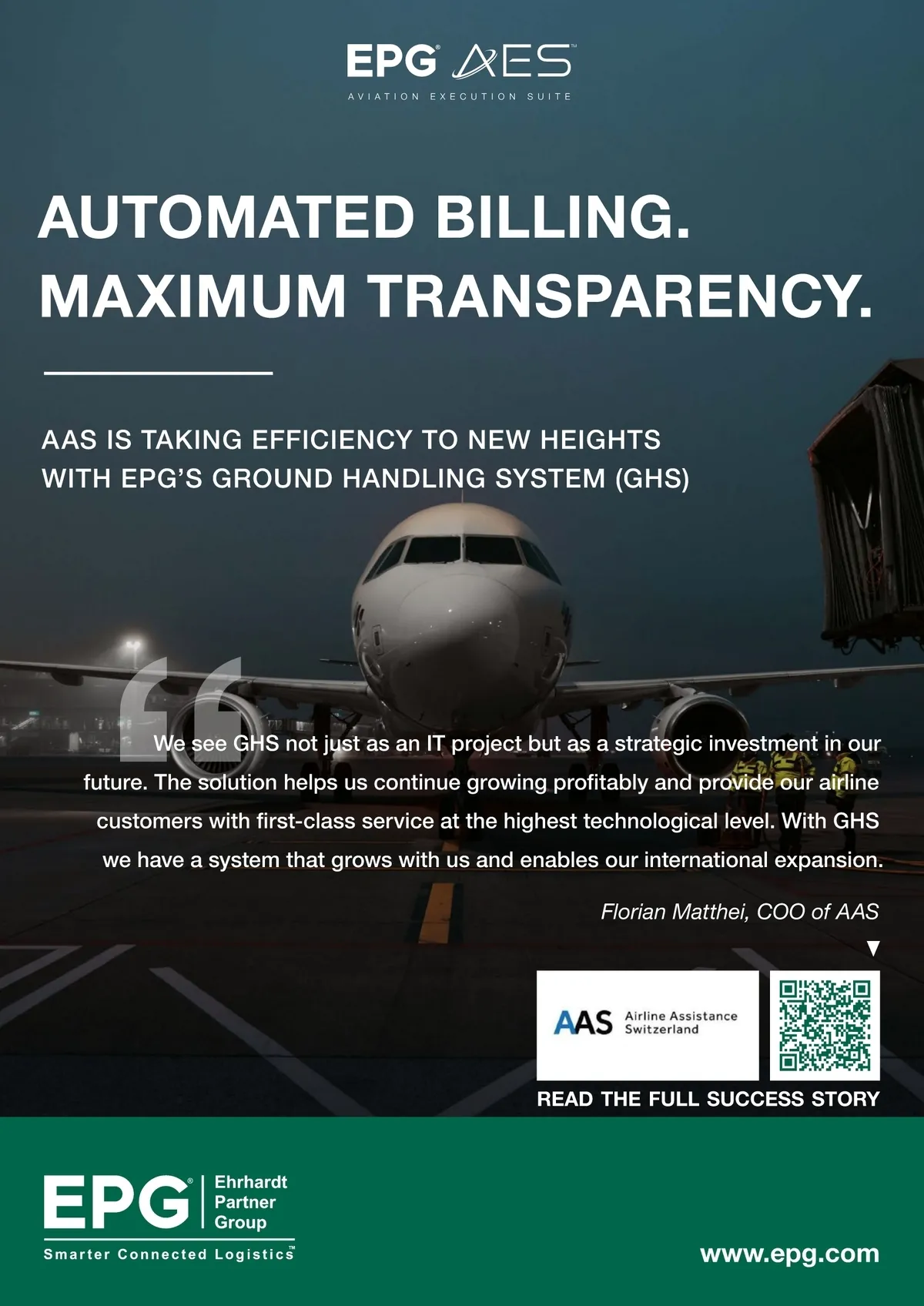 EPG® AES™
AVIATION EXECUTION SUITE

AUTOMATED BILLING.
MAXIMUM TRANSPARENCY.

AAS IS TAKING EFFICIENCY TO NEW HEIGHTS WITH EPG'S GROUND HANDLING SYSTEM (GHS)

We see GHS not just as an IT project but as a strategic investment in our future. The solution helps us continue growing profitably and provide our airline customers with first-class service at the highest technological level. With GHS we have a system that grows with us and enables our international expansion.

Florian Matthei, COO of AAS

AAS Airline Assistance Switzerland

READ THE FULL SUCCESS STORY

EPG® Ehrhardt Partner Group
Smarter Connected Logistics™

www.epg.com